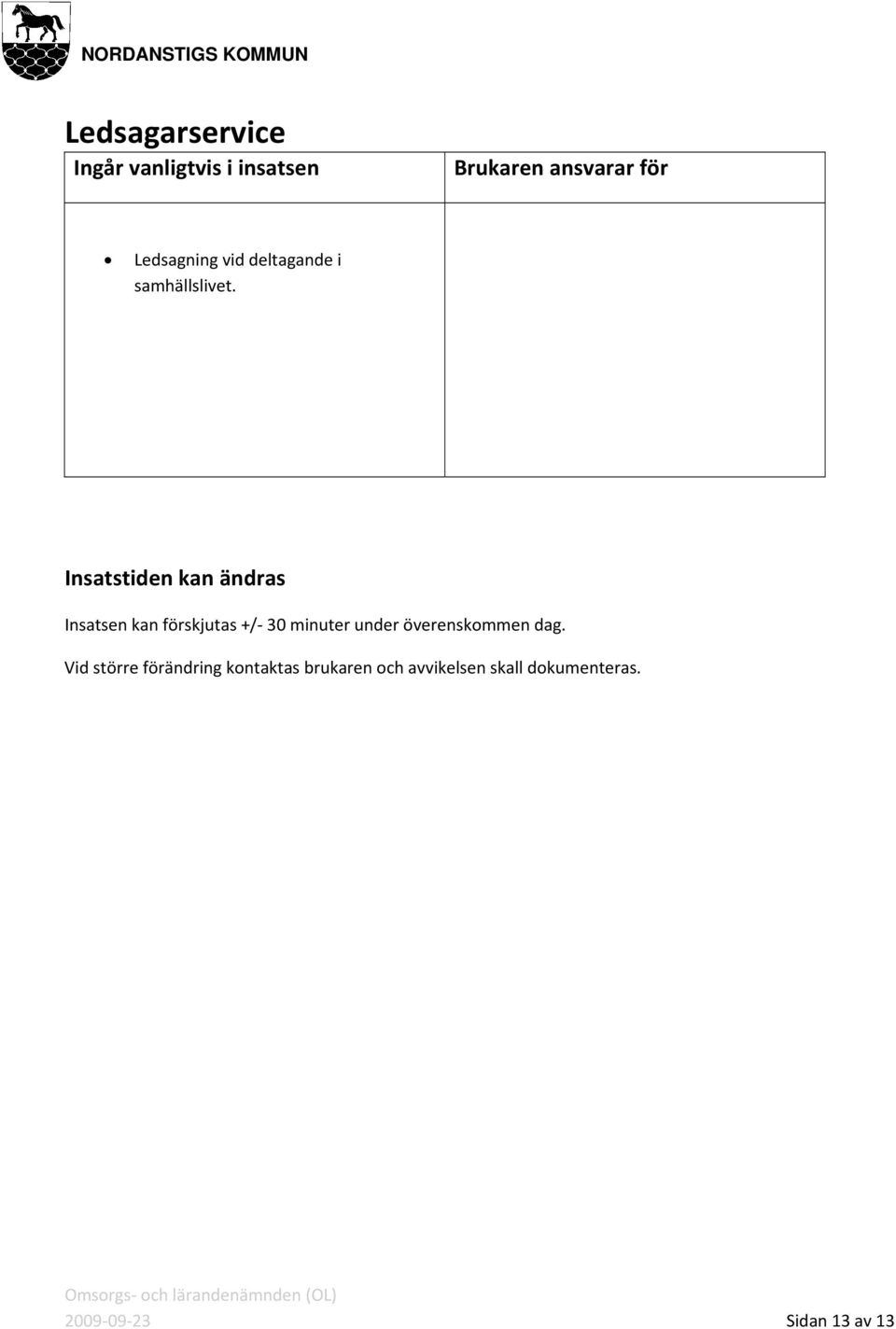 NORDANSTIGS KOMMUN

Ledsagarservice

| Ingår vanligtvis i insatsen | Brukaren ansvarar för |
|---|---|
| • Ledsagning vid deltagande i samhällslivet. | |

Insatstiden kan ändras

Insatsen kan förskjutas +/- 30 minuter under överenskommen dag.

Vid större förändring kontaktas brukaren och avvikelsen skall dokumenteras.

Omsorgs- och lärandenämnden (OL)

2009-09-23

Sidan 13 av 13